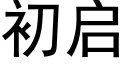 初启